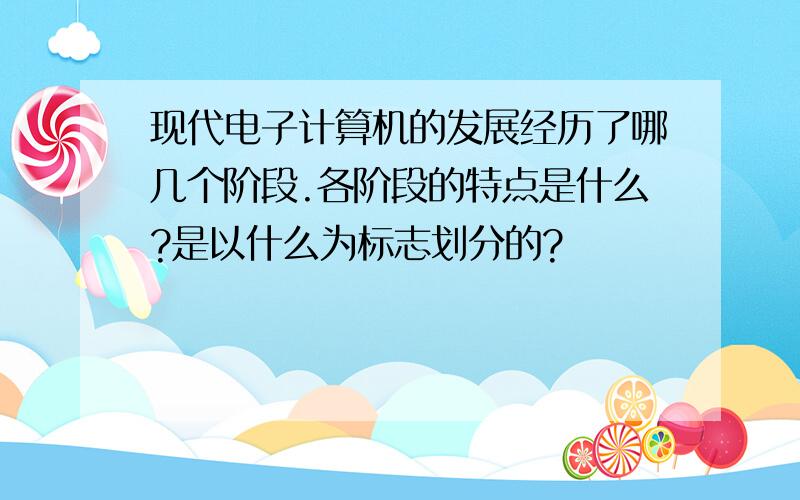 现代电子计算机的发展经历了哪几个阶段.各阶段的特点是什么?是以什么为标志划分的?